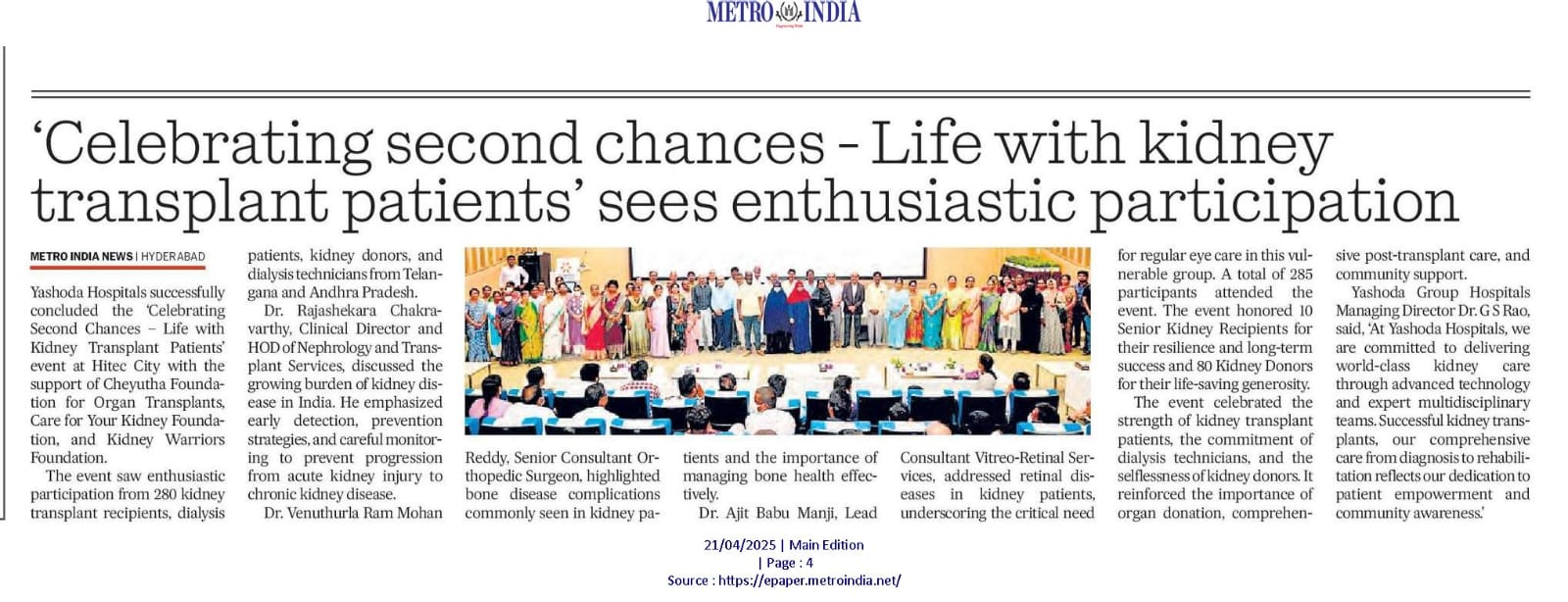 METRO INDIA

'Celebrating second chances - Life with kidney transplant patients' sees enthusiastic participation

METRO INDIA NEWS | HYDERABAD

Yashoda Hospitals successfully concluded the 'Celebrating Second Chances – Life with Kidney Transplant Patients' event at Hitec City with the support of Cheyutha Foundation for Organ Transplants, Care for Your Kidney Foundation, and Kidney Warriors Foundation.

The event saw enthusiastic participation from 280 kidney transplant recipients, dialysis patients, kidney donors, and dialysis technicians from Telangana and Andhra Pradesh.

Dr. Rajashekara Chakravarthy, Clinical Director and HOD of Nephrology and Transplant Services, discussed the growing burden of kidney disease in India. He emphasized early detection, prevention strategies, and careful monitoring to prevent progression from acute kidney injury to chronic kidney disease.

Dr. Venuthurla Ram Mohan Reddy, Senior Consultant Orthopedic Surgeon, highlighted bone disease complications commonly seen in kidney patients and the importance of managing bone health effectively.

Dr. Ajit Babu Manji, Lead Consultant Vitreo-Retinal Services, addressed retinal diseases in kidney patients, underscoring the critical need for regular eye care in this vulnerable group. A total of 285 participants attended the event. The event honored 10 Senior Kidney Recipients for their resilience and long-term success and 80 Kidney Donors for their life-saving generosity.

The event celebrated the strength of kidney transplant patients, the commitment of dialysis technicians, and the selflessness of kidney donors. It reinforced the importance of organ donation, comprehensive post-transplant care, and community support.

Yashoda Group Hospitals Managing Director Dr. G S Rao, said, 'At Yashoda Hospitals, we are committed to delivering world-class kidney care through advanced technology and expert multidisciplinary teams. Successful kidney transplants, our comprehensive care from diagnosis to rehabilitation reflects our dedication to patient empowerment and community awareness.'

21/04/2025 | Main Edition
| Page : 4
Source : https://epaper.metroindia.net/